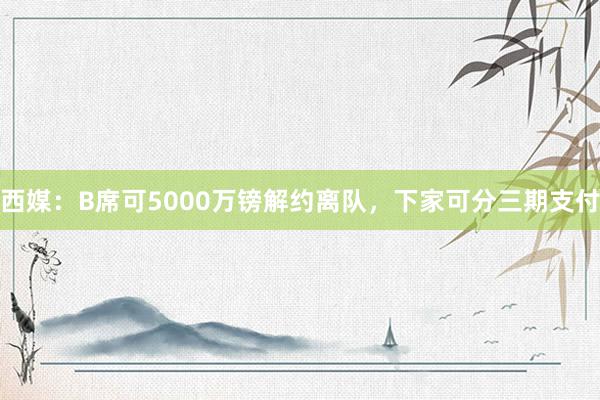 西媒：B席可5000万镑解约离队，下家可分三期支付